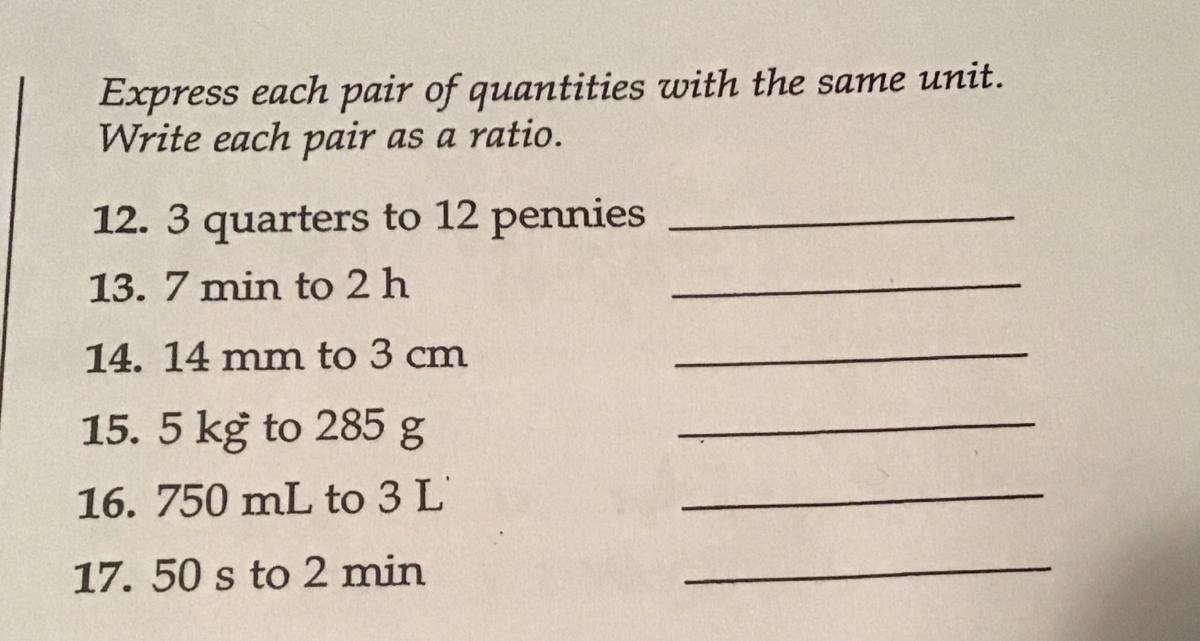 Express each pair of quantities with the same unit. Write each pair as a ratio.

12. 3 quarters to 12 pennies ____

13. 7 min to 2 h ____

14. 14 mm to 3 cm ____

15. 5 kg to 285 g ____

16. 750 mL to 3 L ____

17. 50 s to 2 min ____